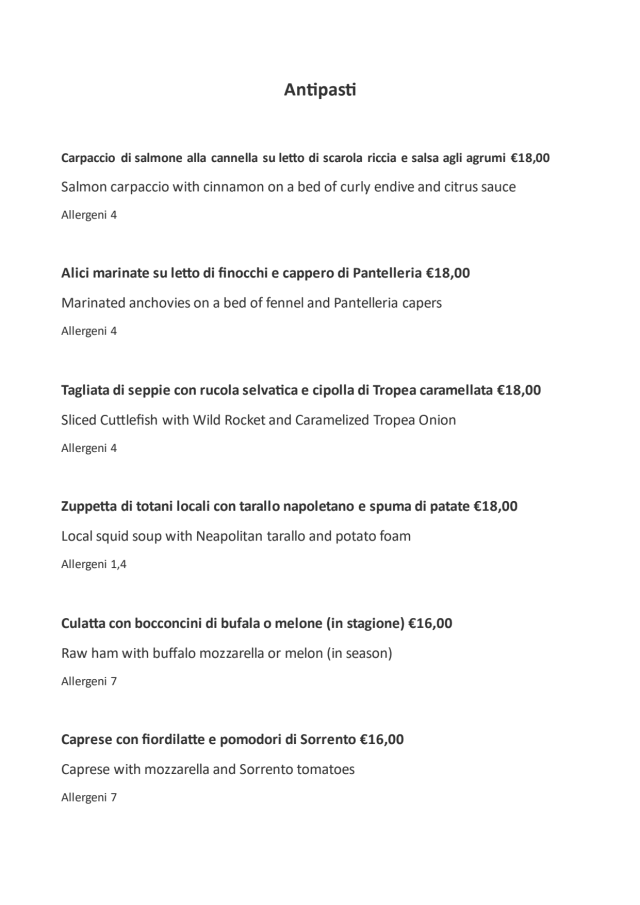 Antipasti

Carpaccio di salmone alla cannella su letto di scarola riccia e salsa agli agrumi €18,00

Salmon carpaccio with cinnamon on a bed of curly endive and citrus sauce

Allergeni 4

Alici marinate su letto di finocchi e cappero di Pantelleria €18,00

Marinated anchovies on a bed of fennel and Pantelleria capers

Allergeni 4

Tagliata di seppie con rucola selvatica e cipolla di Tropea caramellata €18,00

Sliced Cuttlefish with Wild Rocket and Caramelized Tropea Onion

Allergeni 4

Zuppetta di totani locali con tarallo napoletano e spuma di patate €18,00

Local squid soup with Neapolitan tarallo and potato foam

Allergeni 1,4

Culatta con bocconcini di bufala o melone (in stagione) €16,00

Raw ham with buffalo mozzarella or melon (in season)

Allergeni 7

Caprese con fiordilatte e pomodori di Sorrento €16,00

Caprese with mozzarella and Sorrento tomatoes

Allergeni 7